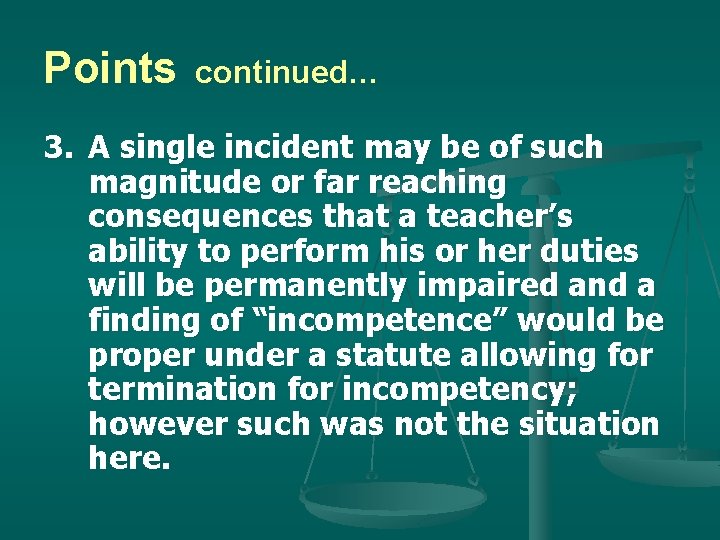 Points continued...

3. A single incident may be of such magnitude or far reaching consequences that a teacher’s ability to perform his or her duties will be permanently impaired and a finding of “incompetence” would be proper under a statute allowing for termination for incompetency; however such was not the situation here.